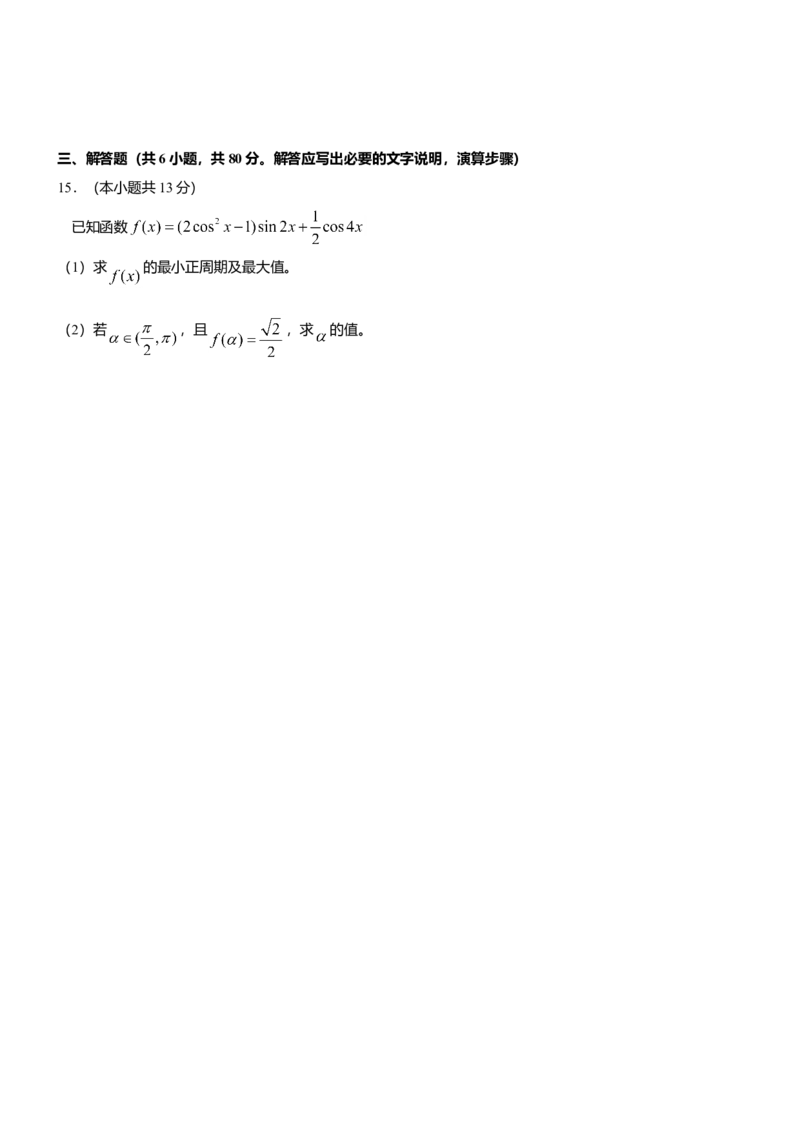 三、解答题（共 6 小题，共 80 分。解答应写出必要的文字说明，演算步骤）

15．（本小题共 13 分）

已知函数 $f(x)=(2\cos^2 x-1)\sin 2x+\frac{1}{2}\cos 4x$

（1）求 $f(x)$ 的最小正周期及最大值。

（2）若 $\alpha\in(\frac{\pi}{2},\pi)$，且 $f(\alpha)=\frac{\sqrt{2}}{2}$，求 $\alpha$ 的值。